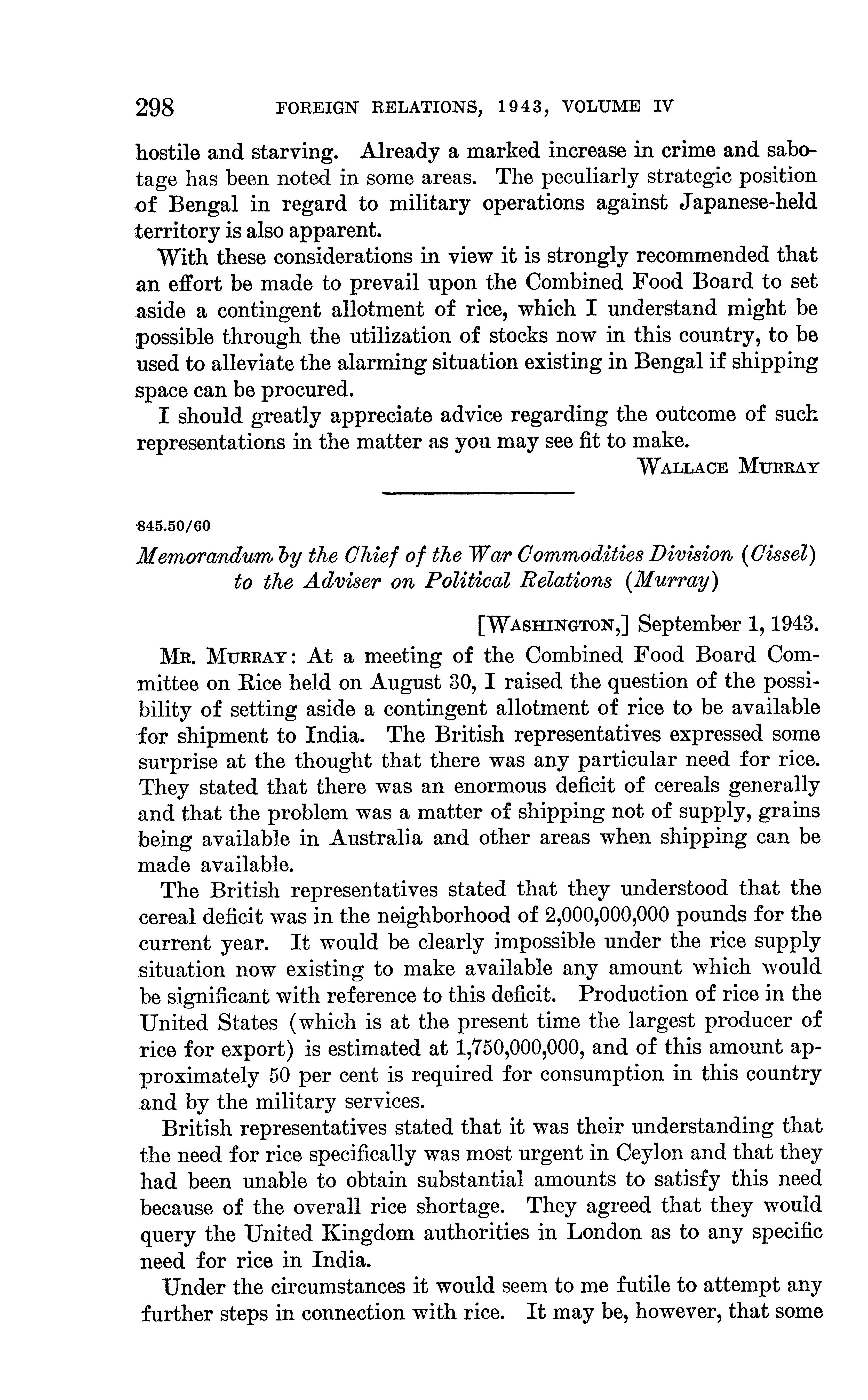 298 FOREIGN RELATIONS, 1943, VOLUME IV

hostile and starving. Already a marked increase in crime and sabotage has been noted in some areas. The peculiarly strategic position of Bengal in regard to military operations against Japanese-held territory is also apparent.

With these considerations in view it is strongly recommended that an effort be made to prevail upon the Combined Food Board to set aside a contingent allotment of rice, which I understand might be possible through the utilization of stocks now in this country, to be used to alleviate the alarming situation existing in Bengal if shipping space can be procured.

I should greatly appreciate advice regarding the outcome of such representations in the matter as you may see fit to make.

WALLACE MURRAY

845.50/60

Memorandum by the Chief of the War Commodities Division (Cissel) to the Adviser on Political Relations (Murray)

[WASHINGTON,] September 1, 1943.

MR. MURRAY: At a meeting of the Combined Food Board Committee on Rice held on August 30, I raised the question of the possibility of setting aside a contingent allotment of rice to be available for shipment to India. The British representatives expressed some surprise at the thought that there was any particular need for rice. They stated that there was an enormous deficit of cereals generally and that the problem was a matter of shipping not of supply, grains being available in Australia and other areas when shipping can be made available.

The British representatives stated that they understood that the cereal deficit was in the neighborhood of 2,000,000,000 pounds for the current year. It would be clearly impossible under the rice supply situation now existing to make available any amount which would be significant with reference to this deficit. Production of rice in the United States (which is at the present time the largest producer of rice for export) is estimated at 1,750,000,000, and of this amount approximately 50 per cent is required for consumption in this country and by the military services.

British representatives stated that it was their understanding that the need for rice specifically was most urgent in Ceylon and that they had been unable to obtain substantial amounts to satisfy this need because of the overall rice shortage. They agreed that they would query the United Kingdom authorities in London as to any specific need for rice in India.

Under the circumstances it would seem to me futile to attempt any further steps in connection with rice. It may be, however, that some